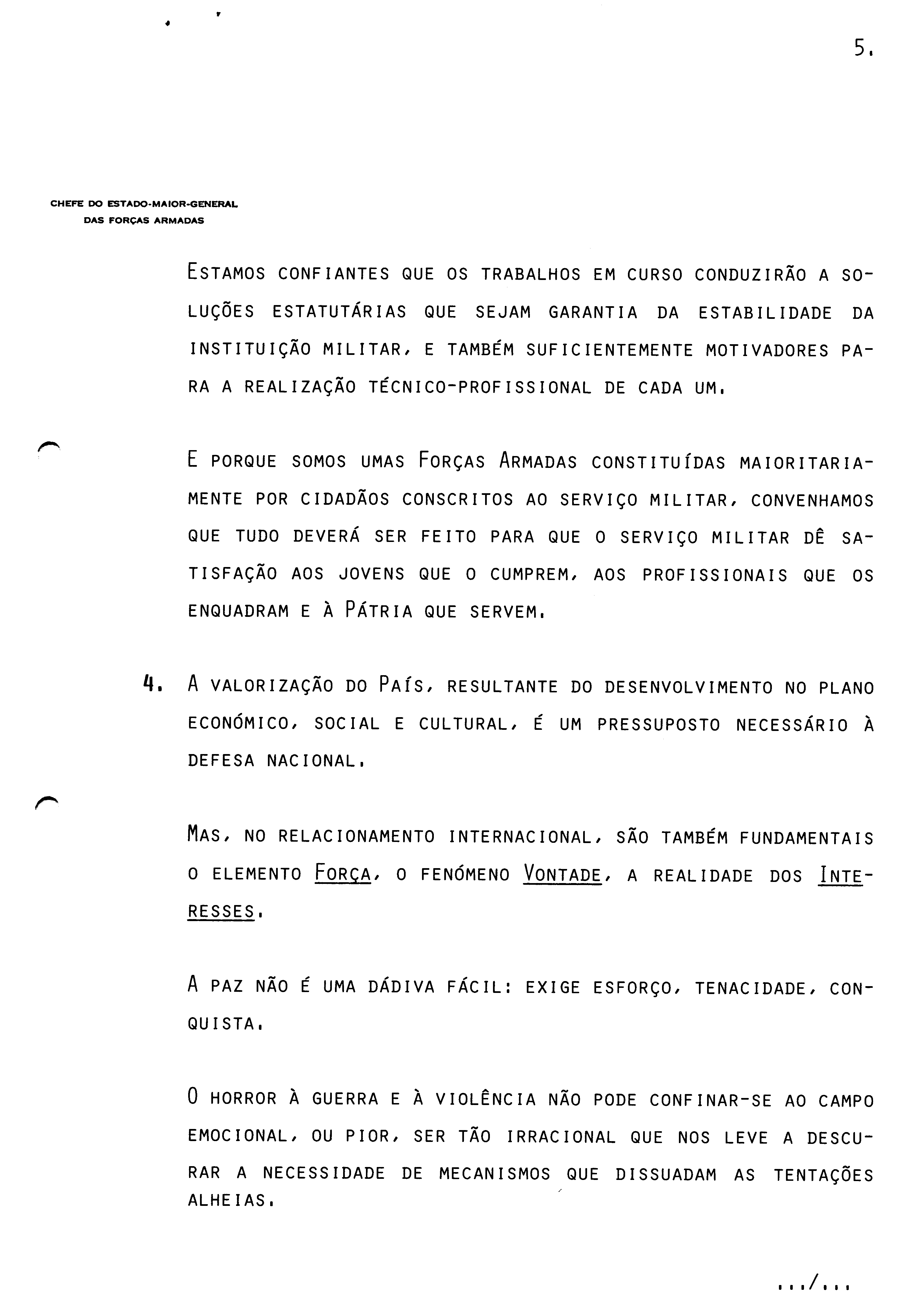 5.

CHEFE DO ESTADO-MAIOR-GENERAL
DAS FORÇAS ARMADAS

ESTAMOS CONFIANTES QUE OS TRABALHOS EM CURSO CONDUZIRÃO A SOLUÇÕES ESTATUTÁRIAS QUE SEJAM GARANTIA DA ESTABILIDADE DA INSTITUIÇÃO MILITAR, E TAMBÉM SUFICIENTEMENTE MOTIVADORES PARA A REALIZAÇÃO TÉCNICO-PROFISSIONAL DE CADA UM.

E PORQUE SOMOS UMAS FORÇAS ARMADAS CONSTITUÍDAS MAIORITARIAMENTE POR CIDADÃOS CONSCRITOS AO SERVIÇO MILITAR, CONVENHAMOS QUE TUDO DEVERÁ SER FEITO PARA QUE O SERVIÇO MILITAR DÊ SATISFAÇÃO AOS JOVENS QUE O CUMPREM, AOS PROFISSIONAIS QUE OS ENQUADRAM E À PÁTRIA QUE SERVEM.

4. A VALORIZAÇÃO DO PAÍS, RESULTANTE DO DESENVOLVIMENTO NO PLANO ECONÓMICO, SOCIAL E CULTURAL, É UM PRESSUPOSTO NECESSÁRIO À DEFESA NACIONAL.

MAS, NO RELACIONAMENTO INTERNACIONAL, SÃO TAMBÉM FUNDAMENTAIS O ELEMENTO FORÇA, O FENÓMENO VONTADE, A REALIDADE DOS INTERESSES.

A PAZ NÃO É UMA DÁDIVA FÁCIL: EXIGE ESFORÇO, TENACIDADE, CONQUISTA.

O HORROR À GUERRA E À VIOLÊNCIA NÃO PODE CONFINAR-SE AO CAMPO EMOCIONAL, OU PIOR, SER TÃO IRRACIONAL QUE NOS LEVE A DESCURAR A NECESSIDADE DE MECANISMOS QUE DISSUADAM AS TENTAÇÕES ALHEIAS.

.../...